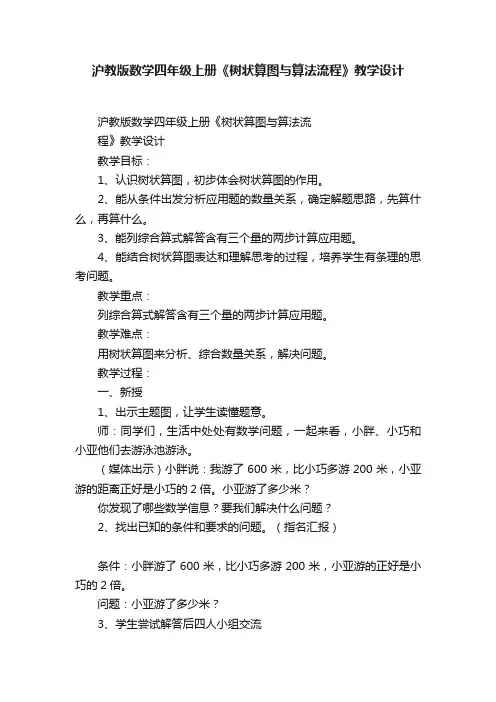 沪教版数学四年级上册《树状算图与算法流程》教学设计

沪教版数学四年级上册《树状算图与算法流程》教学设计

教学目标：

1、认识树状算图，初步体会树状算图的作用。

2、能从条件出发分析应用题的数量关系，确定解题思路，先算什么，再算什么。

3、能列综合算式解答含有三个量的两步计算应用题。

4、能结合树状算图表达和理解思考的过程，培养学生有条理的思考问题。

教学重点：

列综合算式解答含有三个量的两步计算应用题。

教学难点：

用树状算图来分析、综合数量关系，解决问题。

教学过程：

一、新授

1、出示主题图，让学生读懂题意。

师：同学们，生活中处处有数学问题，一起来看，小胖、小巧和小亚他们去游泳池游泳。

（媒体出示）小胖说：我游了 600 米，比小巧多游 200 米，小亚游的距离正好是小巧的 2 倍。小亚游了多少米？

你发现了哪些数学信息？要我们解决什么问题？

2、找出已知的条件和要求的问题。（指名汇报）

条件：小胖游了 600 米，比小巧多游 200 米，小亚游的正好是小巧的 2 倍。

问题：小亚游了多少米？

3、学生尝试解答后四人小组交流